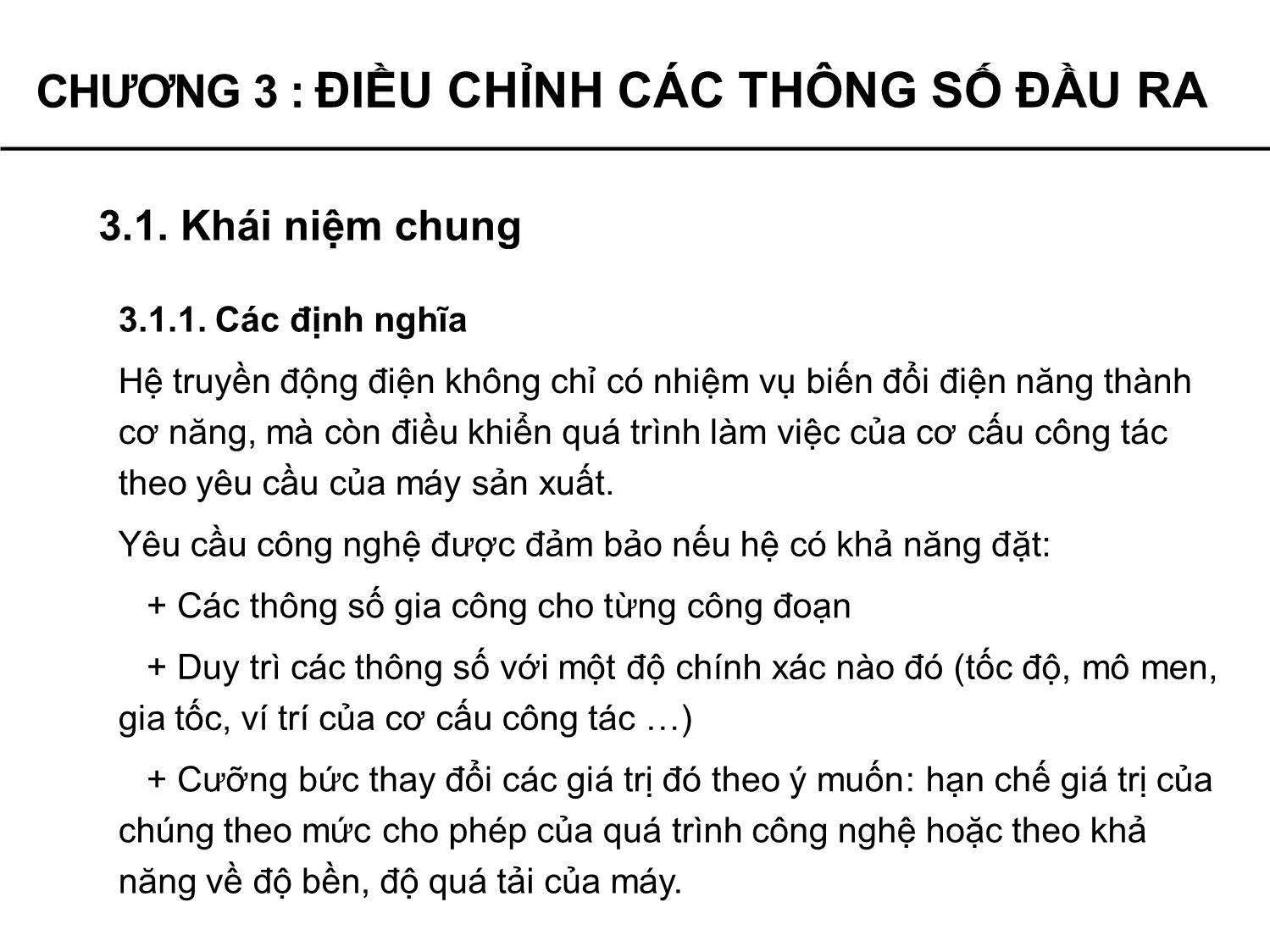 CHƯƠNG 3 : ĐIỀU CHỈNH CÁC THÔNG SỐ ĐẦU RA

3.1. Khái niệm chung

3.1.1. Các định nghĩa

Hệ truyền động điện không chỉ có nhiệm vụ biến đổi điện năng thành cơ năng, mà còn điều khiển quá trình làm việc của cơ cấu công tác theo yêu cầu của máy sản xuất.

Yêu cầu công nghệ được đảm bảo nếu hệ có khả năng đặt:

+ Các thông số gia công cho từng công đoạn

+ Duy trì các thông số với một độ chính xác nào đó (tốc độ, mô men, gia tốc, ví trí của cơ cấu công tác …)

+ Cưỡng bức thay đổi các giá trị đó theo ý muốn: hạn chế giá trị của chúng theo mức cho phép của quá trình công nghệ hoặc theo khả năng về độ bền, độ quá tải của máy.